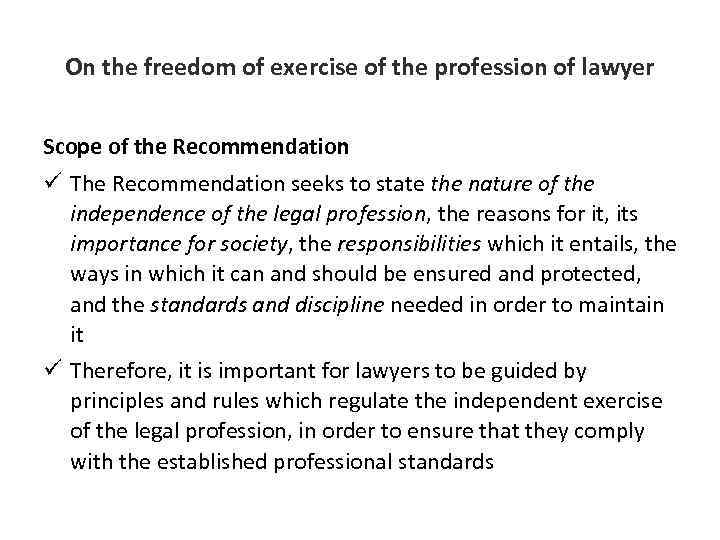 On the freedom of exercise of the profession of lawyer

Scope of the Recommendation

✓ The Recommendation seeks to state the nature of the independence of the legal profession, the reasons for it, its importance for society, the responsibilities which it entails, the ways in which it can and should be ensured and protected, and the standards and discipline needed in order to maintain it

✓ Therefore, it is important for lawyers to be guided by principles and rules which regulate the independent exercise of the legal profession, in order to ensure that they comply with the established professional standards